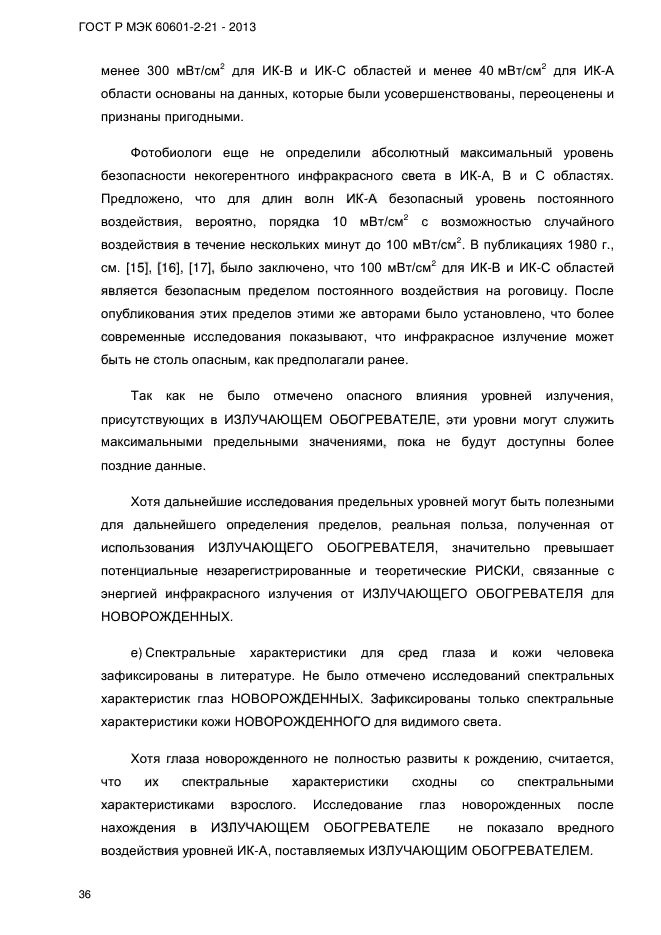 ГОСТ Р МЭК 60601-2-21 - 2013

менее 300 мВт/см$^2$ для ИК-В и ИК-С областей и менее 40 мВт/см$^2$ для ИК-А области основаны на данных, которые были усовершенствованы, переоценены и признаны пригодными.

Фотобиологи еще не определили абсолютный максимальный уровень безопасности некогерентного инфракрасного света в ИК-А, В и С областях. Предложено, что для длин волн ИК-А безопасный уровень постоянного воздействия, вероятно, порядка 10 мВт/см$^2$ с возможностью случайного воздействия в течение нескольких минут до 100 мВт/см$^2$. В публикациях 1980 г., см. [15], [16], [17], было заключено, что 100 мВт/см$^2$ для ИК-В и ИК-С областей является безопасным пределом постоянного воздействия на роговицу. После опубликования этих пределов этими же авторами было установлено, что более современные исследования показывают, что инфракрасное излучение может быть не столь опасным, как предполагали ранее.

Так как не было отмечено опасного влияния уровней излучения, присутствующих в ИЗЛУЧАЮЩЕМ ОБОГРЕВАТЕЛЕ, эти уровни могут служить максимальными предельными значениями, пока не будут доступны более поздние данные.

Хотя дальнейшие исследования предельных уровней могут быть полезными для дальнейшего определения пределов, реальная польза, полученная от использования ИЗЛУЧАЮЩЕГО ОБОГРЕВАТЕЛЯ, значительно превышает потенциальные незарегистрированные и теоретические РИСКИ, связанные с энергией инфракрасного излучения от ИЗЛУЧАЮЩЕГО ОБОГРЕВАТЕЛЯ для НОВОРОЖДЕННЫХ.

е) Спектральные характеристики для сред глаза и кожи человека зафиксированы в литературе. Не было отмечено исследований спектральных характеристик глаз НОВОРОЖДЕННЫХ. Зафиксированы только спектральные характеристики кожи НОВОРОЖДЕННОГО для видимого света.

Хотя глаза новорожденного не полностью развиты к рождению, считается, что их спектральные характеристики сходны со спектральными характеристиками взрослого. Исследование глаз новорожденных после нахождения в ИЗЛУЧАЮЩЕМ ОБОГРЕВАТЕЛЕ не показало вредного воздействия уровней ИК-А, поставляемых ИЗЛУЧАЮЩИМ ОБОГРЕВАТЕЛЕМ.

36